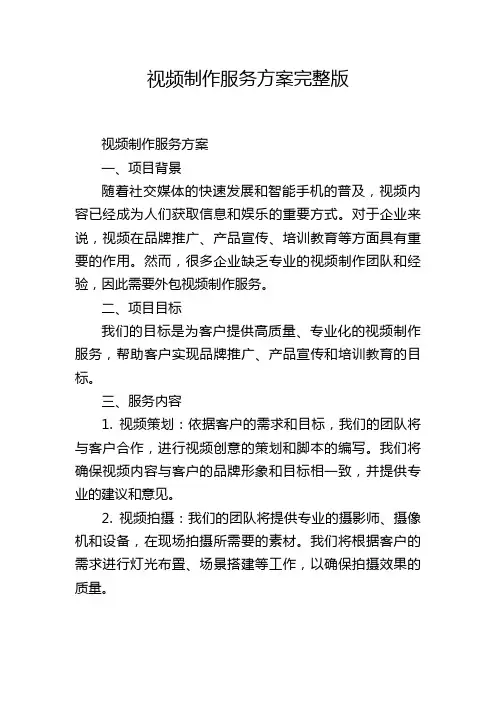 视频制作服务方案完整版

视频制作服务方案

一、项目背景

随着社交媒体的快速发展和智能手机的普及，视频内容已经成为人们获取信息和娱乐的重要方式。对于企业来说，视频在品牌推广、产品宣传、培训教育等方面具有重要的作用。然而，很多企业缺乏专业的视频制作团队和经验，因此需要外包视频制作服务。

二、项目目标

我们的目标是为客户提供高质量、专业化的视频制作服务，帮助客户实现品牌推广、产品宣传和培训教育的目标。

三、服务内容

1. 视频策划：依据客户的需求和目标，我们的团队将与客户合作，进行视频创意的策划和脚本的编写。我们将确保视频内容与客户的品牌形象和目标相一致，并提供专业的建议和意见。

2. 视频拍摄：我们的团队将提供专业的摄影师、摄像机和设备，在现场拍摄所需要的素材。我们将根据客户的需求进行灯光布置、场景搭建等工作，以确保拍摄效果的质量。